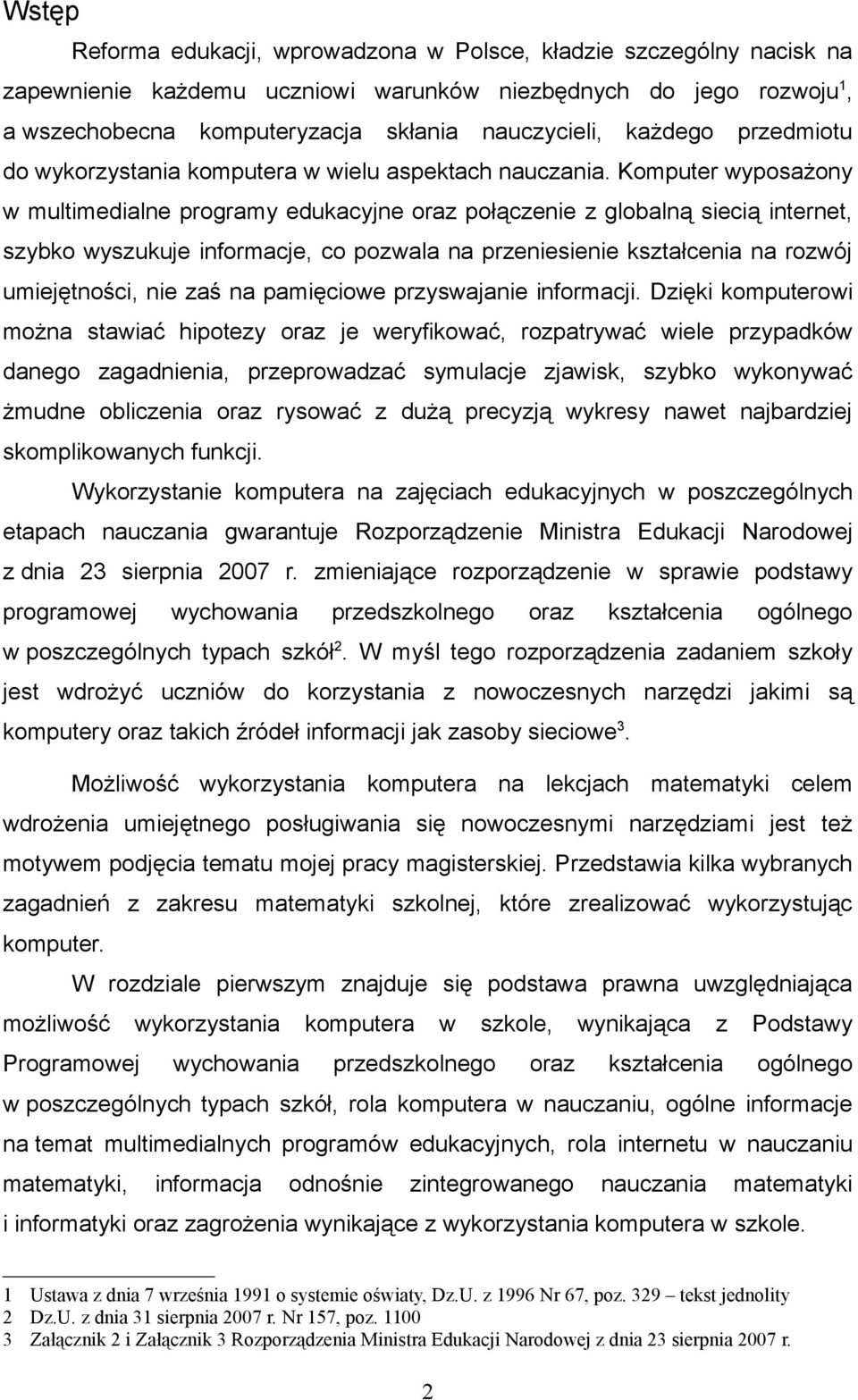 Wstęp

Reforma edukacji, wprowadzona w Polsce, kładzie szczególny nacisk na zapewnienie każdemu uczniowi warunków niezbędnych do jego rozwoju$^1$, a wszechobecna komputeryzacja skłania nauczycieli, każdego przedmiotu do wykorzystania komputera w wielu aspektach nauczania. Komputer wyposażony w multimedialne programy edukacyjne oraz połączenie z globalną siecią internet, szybko wyszukuje informacje, co pozwala na przeniesienie kształcenia na rozwój umiejętności, nie zaś na pamięciowe przyswajanie informacji. Dzięki komputerowi można stawiać hipotezy oraz je weryfikować, rozpatrywać wiele przypadków danego zagadnienia, przeprowadzać symulacje zjawisk, szybko wykonywać żmudne obliczenia oraz rysować z dużą precyzją wykresy nawet najbardziej skomplikowanych funkcji.

Wykorzystanie komputera na zajęciach edukacyjnych w poszczególnych etapach nauczania gwarantuje Rozporządzenie Ministra Edukacji Narodowej z dnia 23 sierpnia 2007 r. zmieniające rozporządzenie w sprawie podstawy programowej wychowania przedszkolnego oraz kształcenia ogólnego w poszczególnych typach szkół$^2$. W myśl tego rozporządzenia zadaniem szkoły jest wdrożyć uczniów do korzystania z nowoczesnych narzędzi jakimi są komputery oraz takich źródeł informacji jak zasoby sieciowe$^3$.

Możliwość wykorzystania komputera na lekcjach matematyki celem wdrożenia umiejętnego posługiwania się nowoczesnymi narzędziami jest też motywem podjęcia tematu mojej pracy magisterskiej. Przedstawia kilka wybranych zagadnień z zakresu matematyki szkolnej, które zrealizować wykorzystując komputer.

W rozdziale pierwszym znajduje się podstawa prawna uwzględniająca możliwość wykorzystania komputera w szkole, wynikająca z Podstawy Programowej wychowania przedszkolnego oraz kształcenia ogólnego w poszczególnych typach szkół, rola komputera w nauczaniu, ogólne informacje na temat multimedialnych programów edukacyjnych, rola internetu w nauczaniu matematyki, informacja odnośnie zintegrowanego nauczania matematyki i informatyki oraz zagrożenia wynikające z wykorzystania komputera w szkole.

1 Ustawa z dnia 7 września 1991 o systemie oświaty, Dz.U. z 1996 Nr 67, poz. 329 – tekst jednolity
2 Dz.U. z dnia 31 sierpnia 2007 r. Nr 157, poz. 1100
3 Załącznik 2 i Załącznik 3 Rozporządzenia Ministra Edukacji Narodowej z dnia 23 sierpnia 2007 r.

2